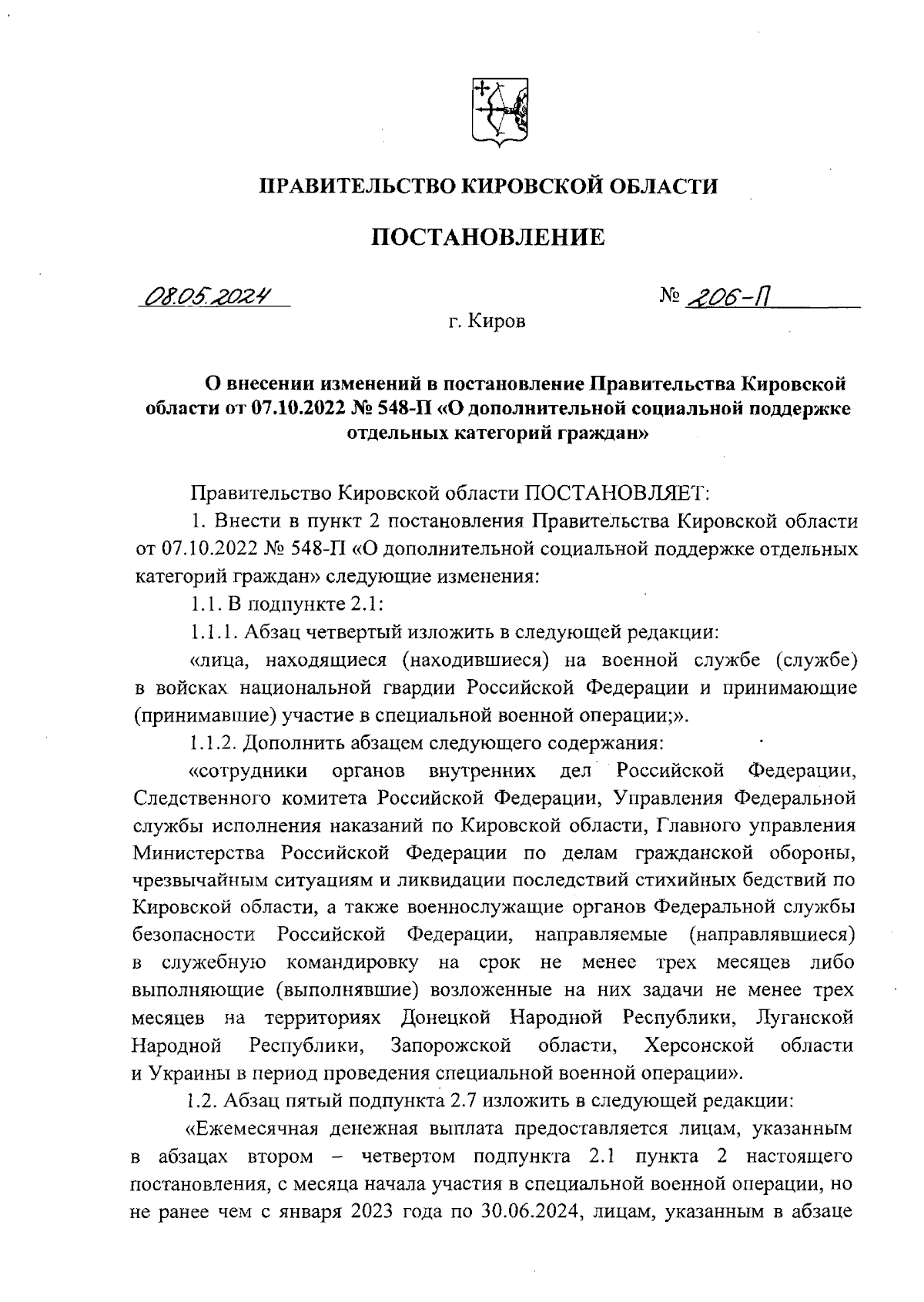 ПРАВИТЕЛЬСТВО КИРОВСКОЙ ОБЛАСТИ

ПОСТАНОВЛЕНИЕ

08.05.2024 № 206-П

г. Киров

О внесении изменений в постановление Правительства Кировской области от 07.10.2022 № 548-П «О дополнительной социальной поддержке отдельных категорий граждан»

Правительство Кировской области ПОСТАНОВЛЯЕТ:

1. Внести в пункт 2 постановления Правительства Кировской области от 07.10.2022 № 548-П «О дополнительной социальной поддержке отдельных категорий граждан» следующие изменения:

1.1. В подпункте 2.1:

1.1.1. Абзац четвертый изложить в следующей редакции:

«лица, находящиеся (находившиеся) на военной службе (службе) в войсках национальной гвардии Российской Федерации и принимающие (принимавшие) участие в специальной военной операции;».

1.1.2. Дополнить абзацем следующего содержания:

«сотрудники органов внутренних дел Российской Федерации, Следственного комитета Российской Федерации, Управления Федеральной службы исполнения наказаний по Кировской области, Главного управления Министерства Российской Федерации по делам гражданской обороны, чрезвычайным ситуациям и ликвидации последствий стихийных бедствий по Кировской области, а также военнослужащие органов Федеральной службы безопасности Российской Федерации, направляемые (направлявшиеся) в служебную командировку на срок не менее трех месяцев либо выполняющие (выполнявшие) возложенные на них задачи не менее трех месяцев на территориях Донецкой Народной Республики, Луганской Народной Республики, Запорожской области, Херсонской области и Украины в период проведения специальной военной операции».

1.2. Абзац пятый подпункта 2.7 изложить в следующей редакции:

«Ежемесячная денежная выплата предоставляется лицам, указанным в абзацах втором – четвертом подпункта 2.1 пункта 2 настоящего постановления, с месяца начала участия в специальной военной операции, но не ранее чем с января 2023 года по 30.06.2024, лицам, указанным в абзаце